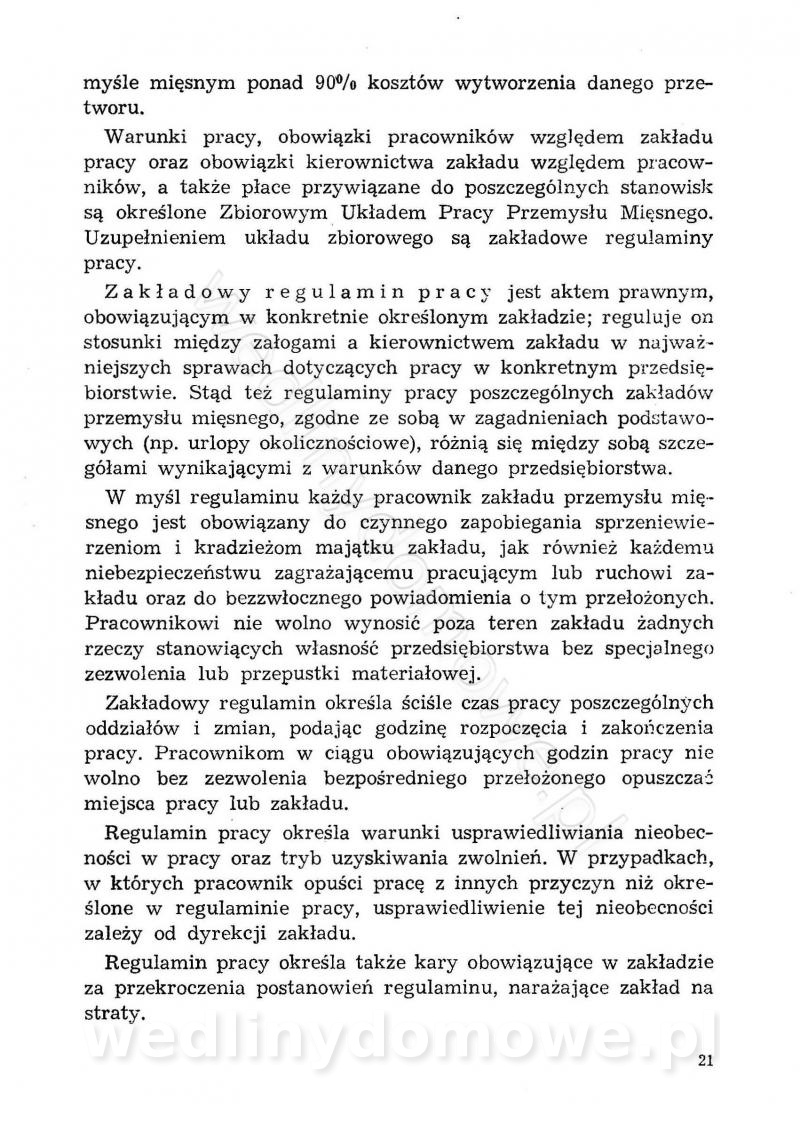 myśle mięsnym ponad 90% kosztów wytworzenia danego przetworu.

Warunki pracy, obowiązki pracowników względem zakładu pracy oraz obowiązki kierownictwa zakładu względem pracowników, a także płace przywiązane do poszczególnych stanowisk są określone Zbiorowym Układem Pracy Przemysłu Mięsnego. Uzupełnieniem układu zbiorowego są zakładowe regulaminy pracy.

Zakładowy regulamin pracy jest aktem prawnym, obowiązującym w konkretnie określonym zakładzie; reguluje on stosunki między załogami a kierownictwem zakładu w najważniejszych sprawach dotyczących pracy w konkretnym przedsiębiorstwie. Stąd też regulaminy pracy poszczególnych zakładów przemysłu mięsnego, zgodne ze sobą w zagadnieniach podstawowych (np. urlopy okolicznościowe), różnią się między sobą szczegółami wynikającymi z warunków danego przedsiębiorstwa.

W myśl regulaminu każdy pracownik zakładu przemysłu mięsnego jest obowiązany do czynnego zapobiegania sprzeniewierzeniom i kradzieżom majątku zakładu, jak również każdemu niebezpieczeństwu zagrażającemu pracującym lub ruchowi zakładu oraz do bezzwłocznego powiadomienia o tym przełożonych. Pracownikowi nie wolno wynosić poza teren zakładu żadnych rzeczy stanowiących własność przedsiębiorstwa bez specjalnego zezwolenia lub przepustki materiałowej.

Zakładowy regulamin określa ściśle czas pracy poszczególnych oddziałów i zmian, podając godzinę rozpoczęcia i zakończenia pracy. Pracownikom w ciągu obowiązujących godzin pracy nie wolno bez zezwolenia bezpośredniego przełożonego opuszczać miejsca pracy lub zakładu.

Regulamin pracy określa warunki usprawiedliwiania nieobecności w pracy oraz tryb uzyskiwania zwolnień. W przypadkach, w których pracownik opuści pracę z innych przyczyn niż określone w regulaminie pracy, usprawiedliwienie tej nieobecności zależy od dyrekcji zakładu.

Regulamin pracy określa także kary obowiązujące w zakładzie za przekroczenia postanowień regulaminu, narażające zakład na straty.

wedlinydomowe.pl

21